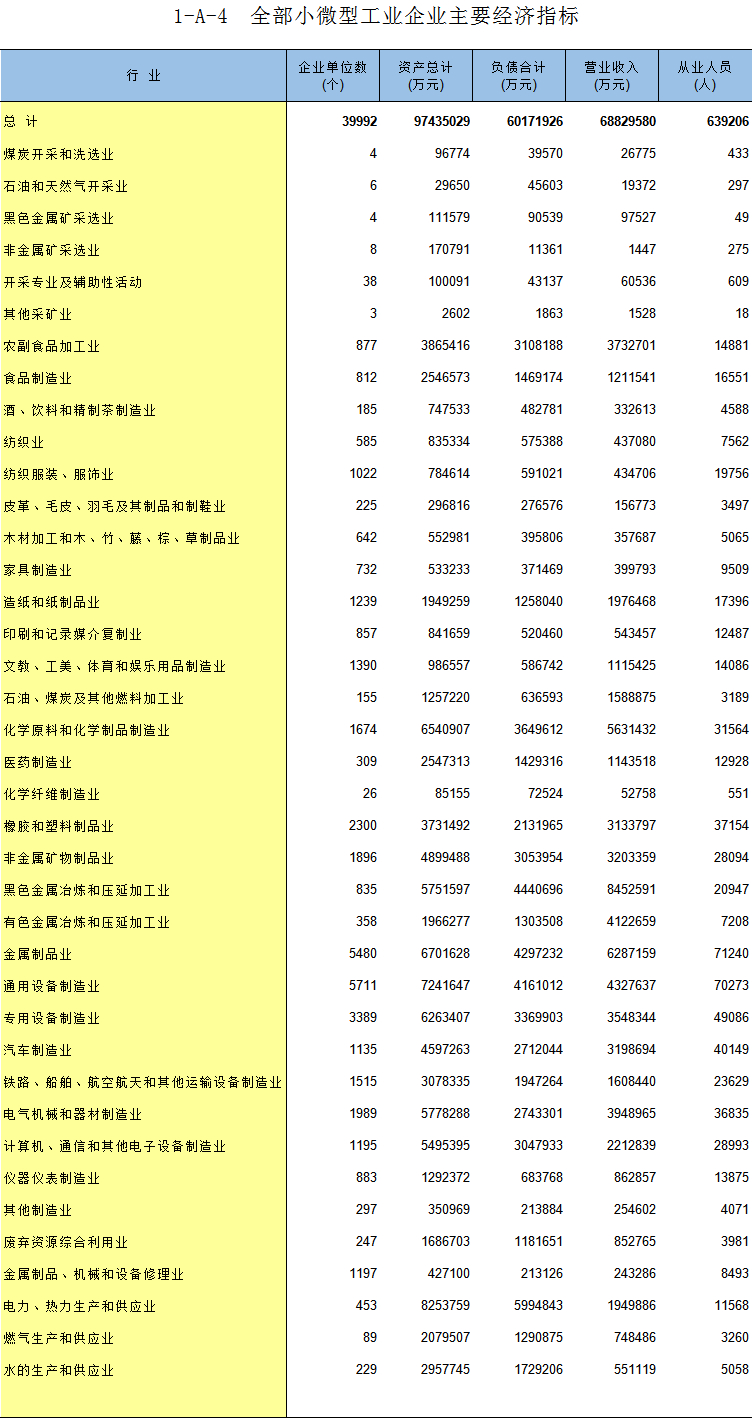 1-A-4　全部小微型工业企业主要经济指标

| 行　业 | 企业单位数（个） | 资产总计（万元） | 负债合计（万元） | 营业收入（万元） | 从业人员（人） |
|---|---|---|---|---|---|
| 总　计 | 39992 | 97435029 | 60171926 | 68829580 | 639206 |
| 煤炭开采和洗选业 | 4 | 96774 | 39570 | 26775 | 433 |
| 石油和天然气开采业 | 6 | 29650 | 45603 | 19372 | 297 |
| 黑色金属矿采选业 | 4 | 111579 | 90539 | 97527 | 49 |
| 非金属矿采选业 | 8 | 170791 | 11361 | 1447 | 275 |
| 开采专业及辅助性活动 | 38 | 100091 | 43137 | 60536 | 609 |
| 其他采矿业 | 3 | 2602 | 1863 | 1528 | 18 |
| 农副食品加工业 | 877 | 3865416 | 3108188 | 3732701 | 14881 |
| 食品制造业 | 812 | 2546573 | 1469174 | 1211541 | 16551 |
| 酒、饮料和精制茶制造业 | 185 | 747533 | 482781 | 332613 | 4588 |
| 纺织业 | 585 | 835334 | 575388 | 437080 | 7562 |
| 纺织服装、服饰业 | 1022 | 784614 | 591021 | 434706 | 19756 |
| 皮革、毛皮、羽毛及其制品和制鞋业 | 225 | 296816 | 276576 | 156773 | 3497 |
| 木材加工和木、竹、藤、棕、草制品业 | 642 | 552981 | 395806 | 357687 | 5065 |
| 家具制造业 | 732 | 533233 | 371469 | 399793 | 9509 |
| 造纸和纸制品业 | 1239 | 1949259 | 1258040 | 1976468 | 17396 |
| 印刷和记录媒介复制业 | 857 | 841659 | 520460 | 543457 | 12487 |
| 文教、工美、体育和娱乐用品制造业 | 1390 | 986557 | 586742 | 1115425 | 14086 |
| 石油、煤炭及其他燃料加工业 | 155 | 1257220 | 636593 | 1588875 | 3189 |
| 化学原料和化学制品制造业 | 1674 | 6540907 | 3649612 | 5631432 | 31564 |
| 医药制造业 | 309 | 2547313 | 1429316 | 1143518 | 12928 |
| 化学纤维制造业 | 26 | 85155 | 72524 | 52758 | 551 |
| 橡胶和塑料制品业 | 2300 | 3731492 | 2131965 | 3133797 | 37154 |
| 非金属矿物制品业 | 1896 | 4899488 | 3053954 | 3203359 | 28094 |
| 黑色金属冶炼和压延加工业 | 835 | 5751597 | 4440696 | 8452591 | 20947 |
| 有色金属冶炼和压延加工业 | 358 | 1966277 | 1303508 | 4122659 | 7208 |
| 金属制品业 | 5480 | 6701628 | 4297232 | 6287159 | 71240 |
| 通用设备制造业 | 5711 | 7241647 | 4161012 | 4327637 | 70273 |
| 专用设备制造业 | 3389 | 6263407 | 3369903 | 3548344 | 49086 |
| 汽车制造业 | 1135 | 4597263 | 2712044 | 3198694 | 40149 |
| 铁路、船舶、航空航天和其他运输设备制造业 | 1515 | 3078335 | 1947264 | 1608440 | 23629 |
| 电气机械和器材制造业 | 1989 | 5778288 | 2743301 | 3948965 | 36835 |
| 计算机、通信和其他电子设备制造业 | 1195 | 5495395 | 3047933 | 2212839 | 28993 |
| 仪器仪表制造业 | 883 | 1292372 | 683768 | 862857 | 13875 |
| 其他制造业 | 297 | 350969 | 213884 | 254602 | 4071 |
| 废弃资源综合利用业 | 247 | 1686703 | 1181651 | 852765 | 3981 |
| 金属制品、机械和设备修理业 | 1197 | 427100 | 213126 | 243286 | 8493 |
| 电力、热力生产和供应业 | 453 | 8253759 | 5994843 | 1949886 | 11568 |
| 燃气生产和供应业 | 89 | 2079507 | 1290875 | 748486 | 3260 |
| 水的生产和供应业 | 229 | 2957745 | 1729206 | 551119 | 5058 |